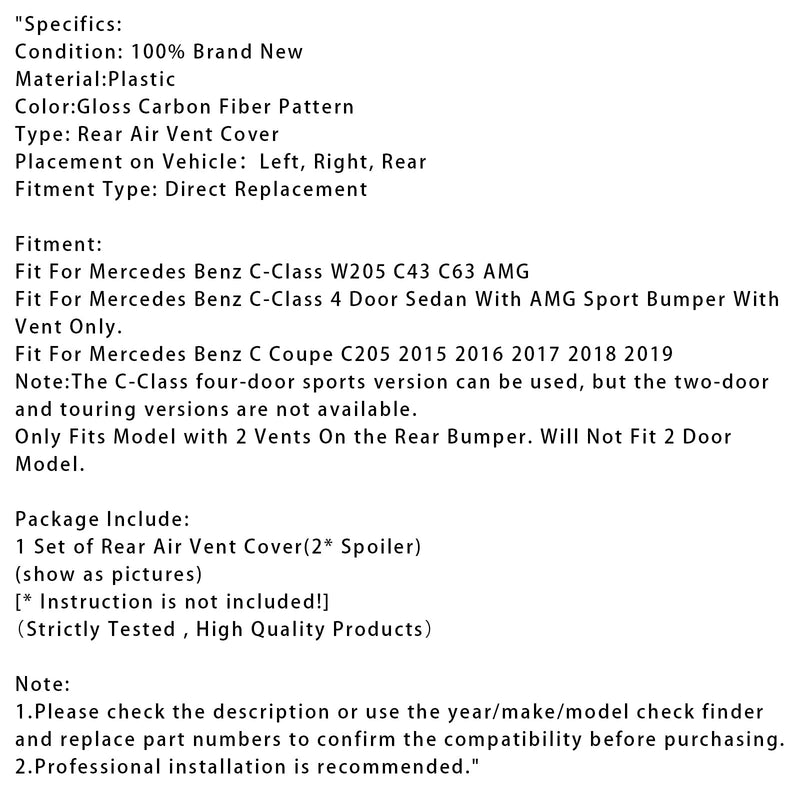 "Specifics:
Condition: 100% Brand New
Material:Plastic
Color:Gloss Carbon Fiber Pattern
Type: Rear Air Vent Cover
Placement on Vehicle: Left, Right, Rear
Fitment Type: Direct Replacement

Fitment:
Fit For Mercedes Benz C-Class W205 C43 C63 AMG
Fit For Mercedes Benz C-Class 4 Door Sedan With AMG Sport Bumper With Vent Only.
Fit For Mercedes Benz C Coupe C205 2015 2016 2017 2018 2019
Note:The C-Class four-door sports version can be used, but the two-door and touring versions are not available.
Only Fits Model with 2 Vents On the Rear Bumper. Will Not Fit 2 Door Model.

Package Include:
1 Set of Rear Air Vent Cover(2* Spoiler)
(show as pictures)
[* Instruction is not included!]
(Strictly Tested , High Quality Products)

Note:
1.Please check the description or use the year/make/model check finder and replace part numbers to confirm the compatibility before purchasing.
2.Professional installation is recommended."